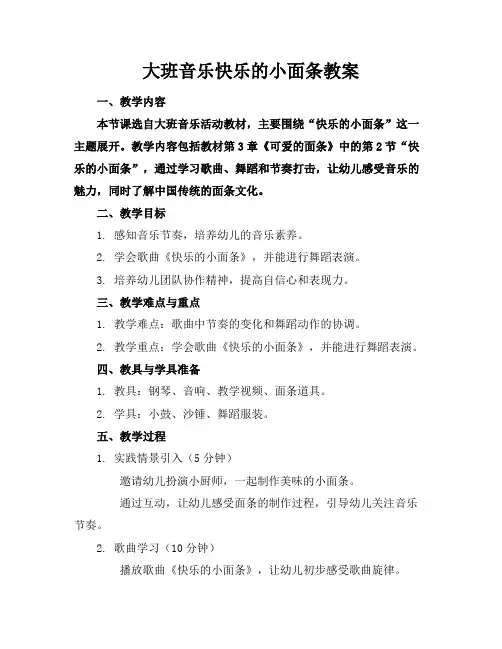 大班音乐快乐的小面条教案

一、教学内容

本节课选自大班音乐活动教材，主要围绕“快乐的小面条”这一主题展开。教学内容包括教材第3章《可爱的面条》中的第2节“快乐的小面条”，通过学习歌曲、舞蹈和节奏打击，让幼儿感受音乐的魅力，同时了解中国传统的面条文化。

二、教学目标

1. 感知音乐节奏，培养幼儿的音乐素养。

2. 学会歌曲《快乐的小面条》，并能进行舞蹈表演。

3. 培养幼儿团队协作精神，提高自信心和表现力。

三、教学难点与重点

1. 教学难点：歌曲中节奏的变化和舞蹈动作的协调。

2. 教学重点：学会歌曲《快乐的小面条》，并能进行舞蹈表演。

四、教具与学具准备

1. 教具：钢琴、音响、教学视频、面条道具。

2. 学具：小鼓、沙锤、舞蹈服装。

五、教学过程

1. 实践情景引入（5分钟）

邀请幼儿扮演小厨师，一起制作美味的小面条。

通过互动，让幼儿感受面条的制作过程，引导幼儿关注音乐节奏。

2. 歌曲学习（10分钟）

播放歌曲《快乐的小面条》，让幼儿初步感受歌曲旋律。